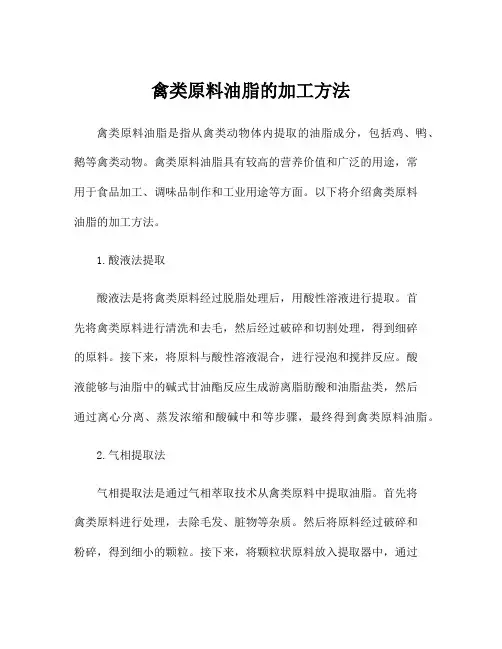 禽类原料油脂的加工方法

禽类原料油脂是指从禽类动物体内提取的油脂成分，包括鸡、鸭、鹅等禽类动物。禽类原料油脂具有较高的营养价值和广泛的用途，常用于食品加工、调味品制作和工业用途等方面。以下将介绍禽类原料油脂的加工方法。

1.酸液法提取

酸液法是将禽类原料经过脱脂处理后，用酸性溶液进行提取。首先将禽类原料进行清洗和去毛，然后经过破碎和切割处理，得到细碎的原料。接下来，将原料与酸性溶液混合，进行浸泡和搅拌反应。酸液能够与油脂中的碱式甘油酯反应生成游离脂肪酸和油脂盐类，然后通过离心分离、蒸发浓缩和酸碱中和等步骤，最终得到禽类原料油脂。

2.气相提取法

气相提取法是通过气相萃取技术从禽类原料中提取油脂。首先将禽类原料进行处理，去除毛发、脏物等杂质。然后将原料经过破碎和粉碎，得到细小的颗粒。接下来，将颗粒状原料放入提取器中，通过